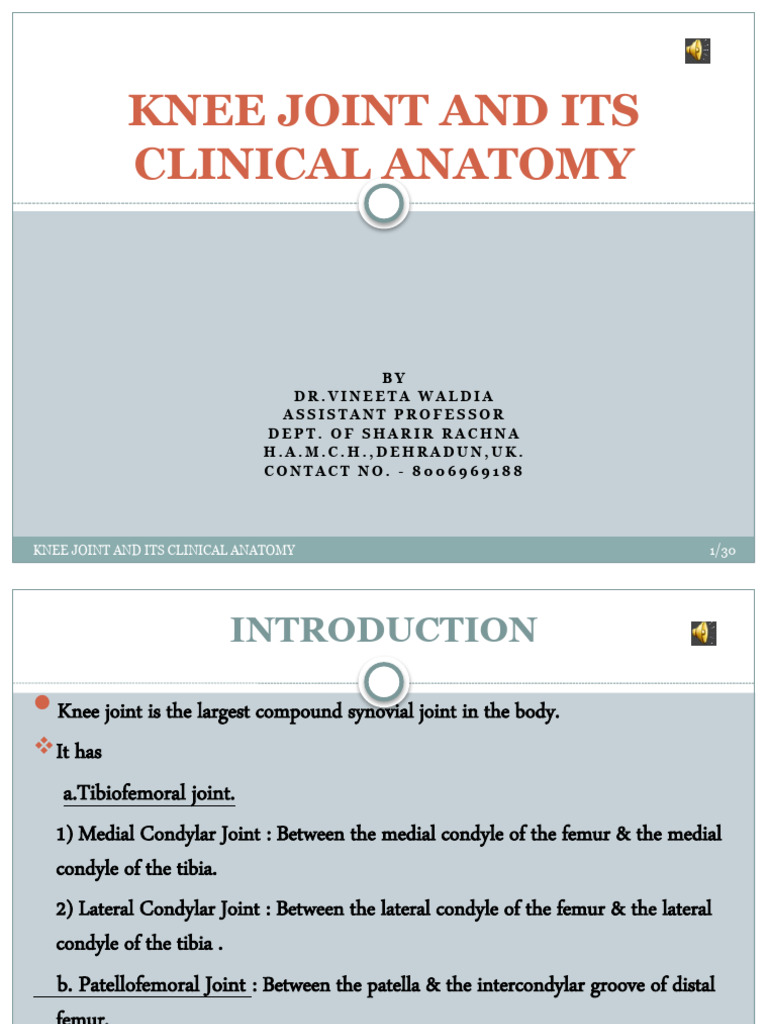 KNEE JOINT AND ITS CLINICAL ANATOMY

BY
DR.VINEETA WALDIA
ASSISTANT PROFESSOR
DEPT. OF SHARIR RACHNA
H.A.M.C.H.,DEHRADUN,UK.
CONTACT NO. - 8006969188

KNEE JOINT AND ITS CLINICAL ANATOMY

1/30

INTRODUCTION

Knee joint is the largest compound synovial joint in the body.

It has

a.Tibiofemoral joint.

1) Medial Condylar Joint : Between the medial condyle of the femur & the medial condyle of the tibia.

2) Lateral Condylar Joint : Between the lateral condyle of the femur & the lateral condyle of the tibia .

b. Patellofemoral Joint : Between the patella & the intercondylar groove of distal femur.